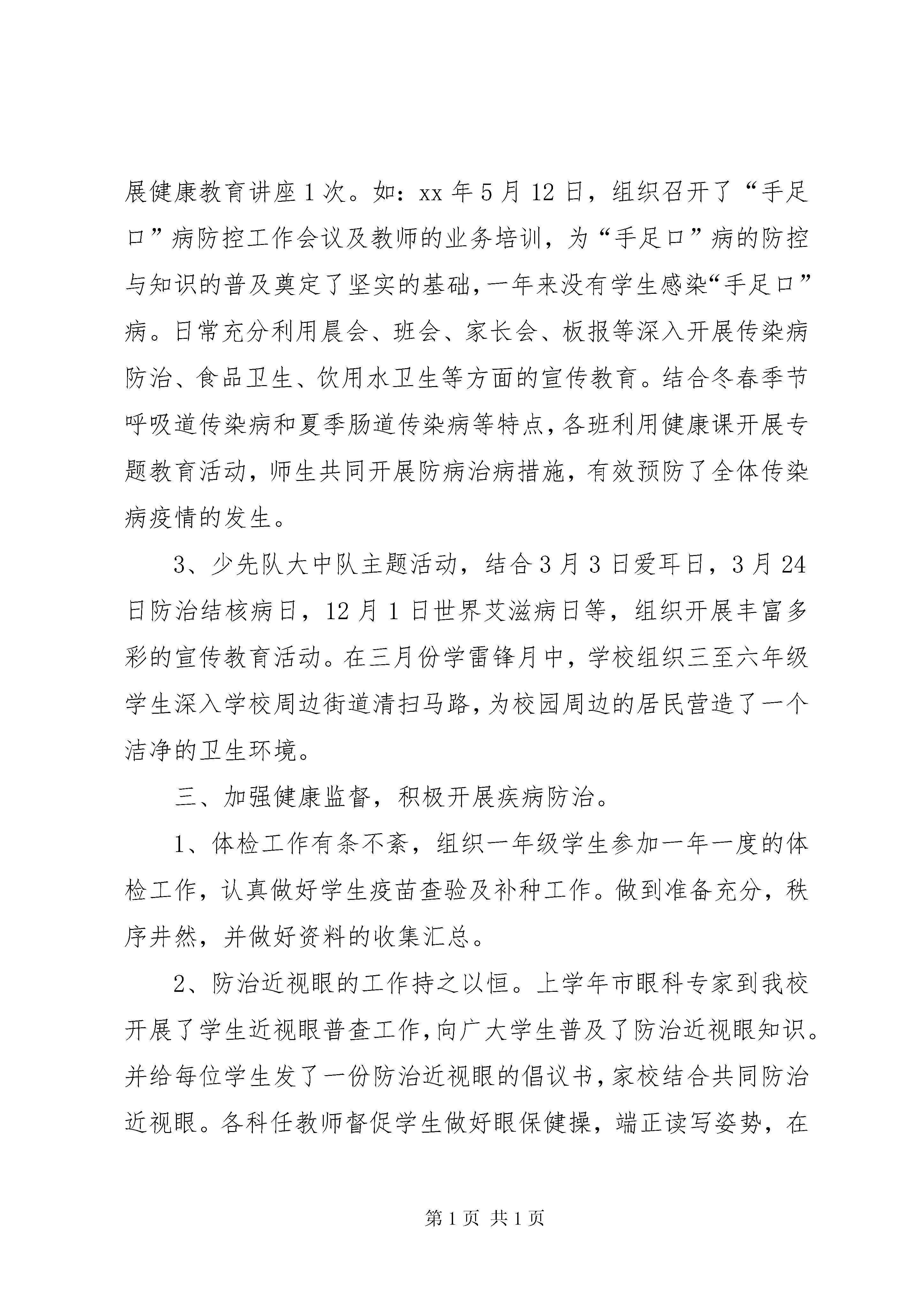 展健康教育讲座1次。如：xx年5月12日，组织召开了“手足口”病防控工作会议及教师的业务培训，为“手足口”病的防控与知识的普及奠定了坚实的基础，一年来没有学生感染“手足口”病。日常充分利用晨会、班会、家长会、板报等深入开展传染病防治、食品卫生、饮用水卫生等方面的宣传教育。结合冬春季节呼吸道传染病和夏季肠道传染病等特点，各班利用健康课开展专题教育活动，师生共同开展防病治病措施，有效预防了全体传染病疫情的发生。

3、少先队大中队主题活动，结合3月3日爱耳日，3月24日防治结核病日，12月1日世界艾滋病日等，组织开展丰富多彩的宣传教育活动。在三月份学雷锋月中，学校组织三至六年级学生深入学校周边街道清扫马路，为校园周边的居民营造了一个洁净的卫生环境。

三、加强健康监督，积极开展疾病防治。

1、体检工作有条不紊，组织一年级学生参加一年一度的体检工作，认真做好学生疫苗查验及补种工作。做到准备充分，秩序井然，并做好资料的收集汇总。

2、防治近视眼的工作持之以恒。上学年市眼科专家到我校开展了学生近视眼普查工作，向广大学生普及了防治近视眼知识。并给每位学生发了一份防治近视眼的倡议书，家校结合共同防治近视眼。各科任教师督促学生做好眼保健操，端正读写姿势，在

第1页 共1页